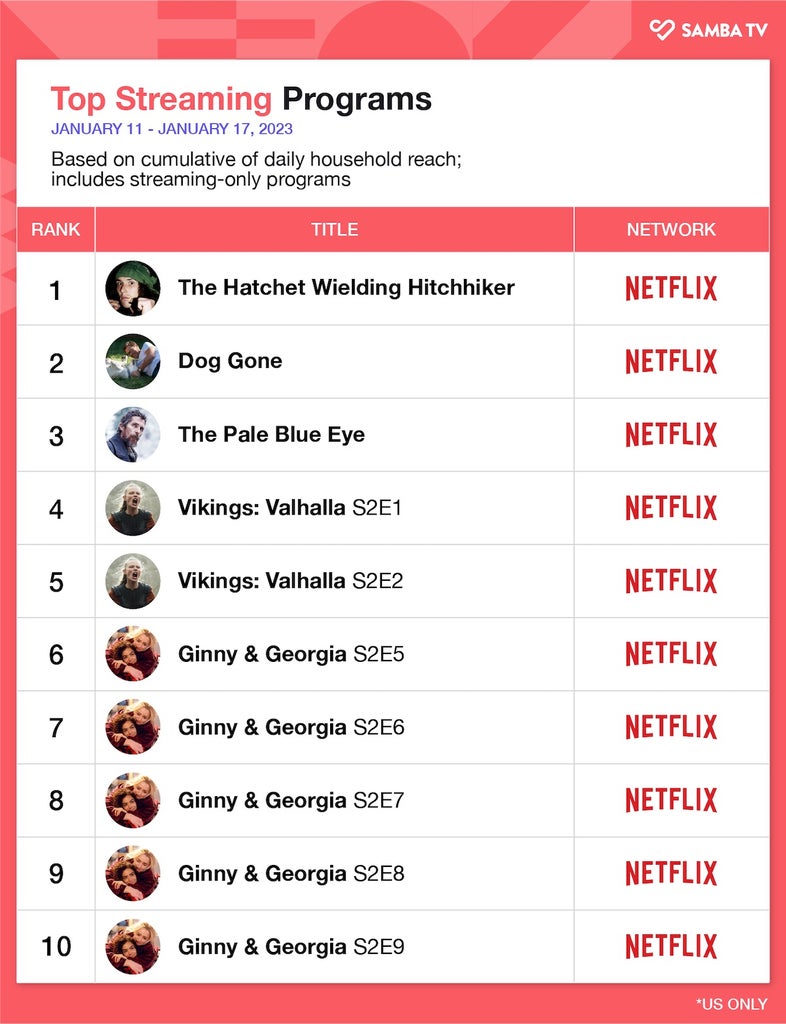 SAMBA TV

Top Streaming Programs
JANUARY 11 - JANUARY 17, 2023
Based on cumulative of daily household reach; includes streaming-only programs

| RANK | TITLE | NETWORK |
|---|---|---|
| 1 | The Hatchet Wielding Hitchhiker | NETFLIX |
| 2 | Dog Gone | NETFLIX |
| 3 | The Pale Blue Eye | NETFLIX |
| 4 | Vikings: Valhalla S2E1 | NETFLIX |
| 5 | Vikings: Valhalla S2E2 | NETFLIX |
| 6 | Ginny & Georgia S2E5 | NETFLIX |
| 7 | Ginny & Georgia S2E6 | NETFLIX |
| 8 | Ginny & Georgia S2E7 | NETFLIX |
| 9 | Ginny & Georgia S2E8 | NETFLIX |
| 10 | Ginny & Georgia S2E9 | NETFLIX |

*US ONLY